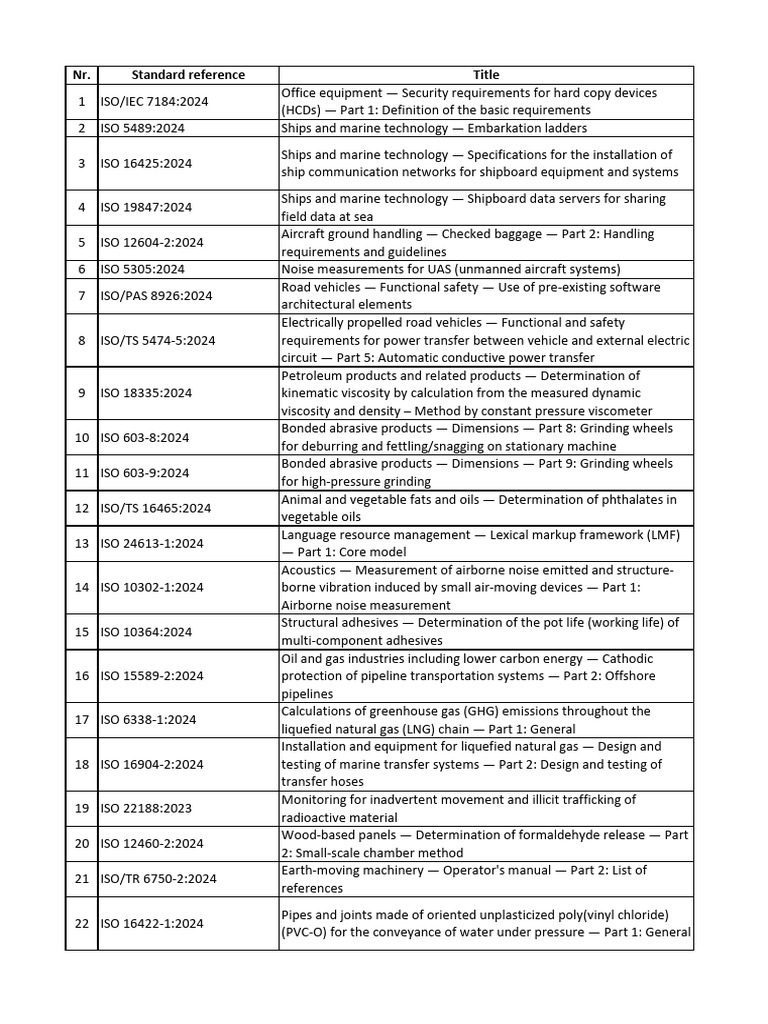 | Nr. | Standard reference | Title |
|---|---|---|
| 1 | ISO/IEC 7184:2024 | Office equipment — Security requirements for hard copy devices (HCDs) — Part 1: Definition of the basic requirements |
| 2 | ISO 5489:2024 | Ships and marine technology — Embarkation ladders |
| 3 | ISO 16425:2024 | Ships and marine technology — Specifications for the installation of ship communication networks for shipboard equipment and systems |
| 4 | ISO 19847:2024 | Ships and marine technology — Shipboard data servers for sharing field data at sea |
| 5 | ISO 12604-2:2024 | Aircraft ground handling — Checked baggage — Part 2: Handling requirements and guidelines |
| 6 | ISO 5305:2024 | Noise measurements for UAS (unmanned aircraft systems) |
| 7 | ISO/PAS 8926:2024 | Road vehicles — Functional safety — Use of pre-existing software architectural elements |
| 8 | ISO/TS 5474-5:2024 | Electrically propelled road vehicles — Functional and safety requirements for power transfer between vehicle and external electric circuit — Part 5: Automatic conductive power transfer |
| 9 | ISO 18335:2024 | Petroleum products and related products — Determination of kinematic viscosity by calculation from the measured dynamic viscosity and density – Method by constant pressure viscometer |
| 10 | ISO 603-8:2024 | Bonded abrasive products — Dimensions — Part 8: Grinding wheels for deburring and fettling/snagging on stationary machine |
| 11 | ISO 603-9:2024 | Bonded abrasive products — Dimensions — Part 9: Grinding wheels for high-pressure grinding |
| 12 | ISO/TS 16465:2024 | Animal and vegetable fats and oils — Determination of phthalates in vegetable oils |
| 13 | ISO 24613-1:2024 | Language resource management — Lexical markup framework (LMF) — Part 1: Core model |
| 14 | ISO 10302-1:2024 | Acoustics — Measurement of airborne noise emitted and structure-borne vibration induced by small air-moving devices — Part 1: Airborne noise measurement |
| 15 | ISO 10364:2024 | Structural adhesives — Determination of the pot life (working life) of multi-component adhesives |
| 16 | ISO 15589-2:2024 | Oil and gas industries including lower carbon energy — Cathodic protection of pipeline transportation systems — Part 2: Offshore pipelines |
| 17 | ISO 6338-1:2024 | Calculations of greenhouse gas (GHG) emissions throughout the liquefied natural gas (LNG) chain — Part 1: General |
| 18 | ISO 16904-2:2024 | Installation and equipment for liquefied natural gas — Design and testing of marine transfer systems — Part 2: Design and testing of transfer hoses |
| 19 | ISO 22188:2023 | Monitoring for inadvertent movement and illicit trafficking of radioactive material |
| 20 | ISO 12460-2:2024 | Wood-based panels — Determination of formaldehyde release — Part 2: Small-scale chamber method |
| 21 | ISO/TR 6750-2:2024 | Earth-moving machinery — Operator's manual — Part 2: List of references |
| 22 | ISO 16422-1:2024 | Pipes and joints made of oriented unplasticized poly(vinyl chloride) (PVC-O) for the conveyance of water under pressure — Part 1: General |